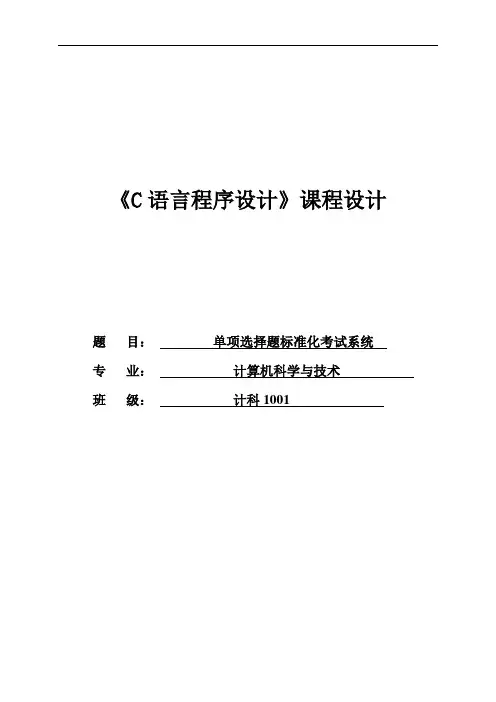 《C 语言程序设计》课程设计

题 目： 单项选择题标准化考试系统

专 业： 计算机科学与技术

班 级： 计科 1001